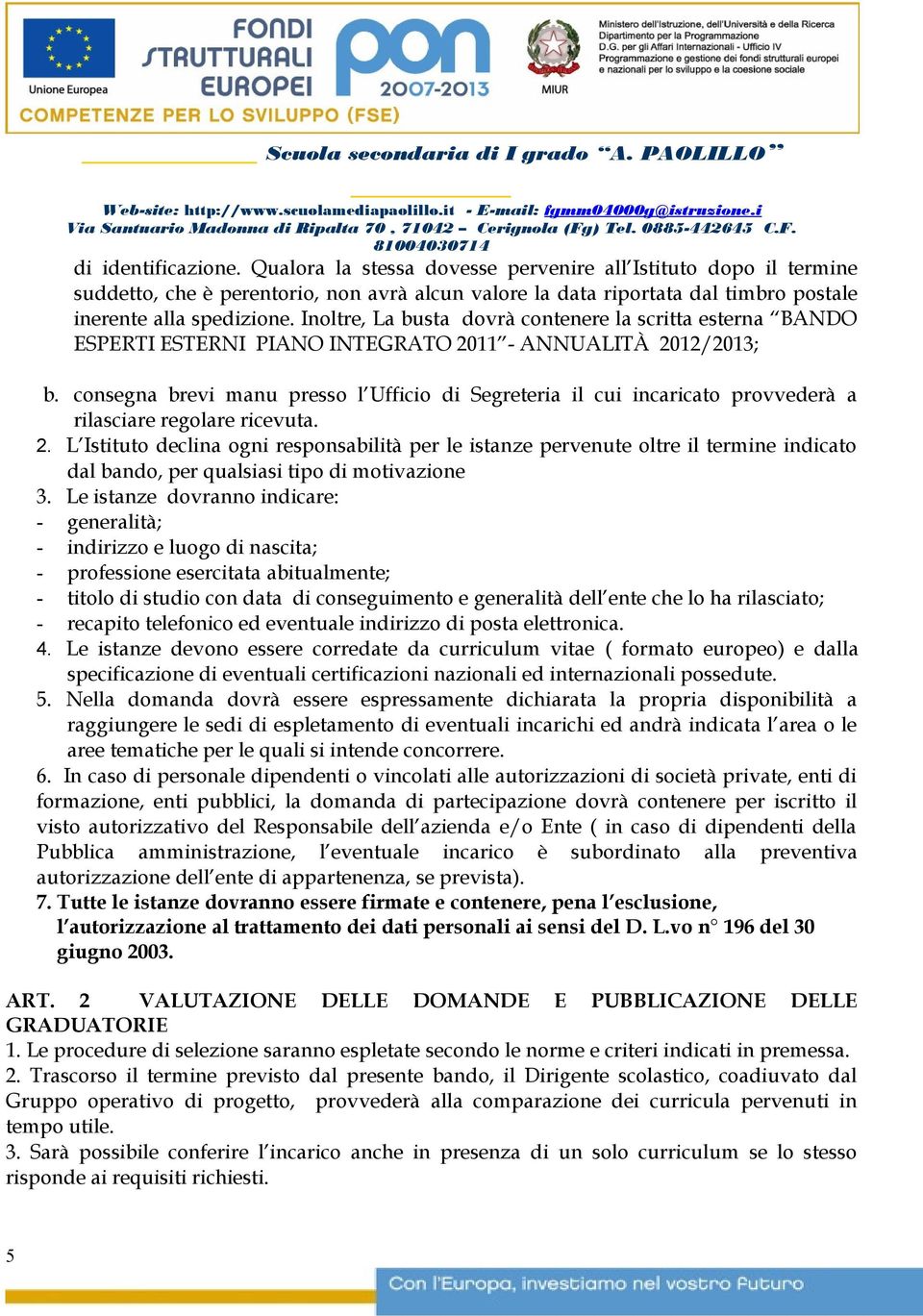 Unione Europea

FONDI STRUTTURALI EUROPEI

pon 2007-2013

MIUR

Ministero dell'Istruzione, dell'Università e della Ricerca
Dipartimento per la Programmazione
D.G. per gli Affari Internazionali - Ufficio IV
Programmazione e gestione dei fondi strutturali europei e nazionali per lo sviluppo e la coesione sociale

COMPETENZE PER LO SVILUPPO (FSE)

Scuola secondaria di I grado "A. PAOLILLO"

Web-site: http://www.scuolamediapaolillo.it - E-mail: fgmm04000g@istruzione.i
Via Santuario Madonna di Ripalta 70 , 71042 – Cerignola (Fg) Tel. 0885-442645 C.F. 81004030714

di identificazione. Qualora la stessa dovesse pervenire all'Istituto dopo il termine suddetto, che è perentorio, non avrà alcun valore la data riportata dal timbro postale inerente alla spedizione. Inoltre, La busta dovrà contenere la scritta esterna "BANDO ESPERTI ESTERNI PIANO INTEGRATO 2011"- ANNUALITÀ 2012/2013;

b. consegna brevi manu presso l'Ufficio di Segreteria il cui incaricato provvederà a rilasciare regolare ricevuta.
2. L'Istituto declina ogni responsabilità per le istanze pervenute oltre il termine indicato dal bando, per qualsiasi tipo di motivazione
3. Le istanze dovranno indicare:
- generalità;
- indirizzo e luogo di nascita;
- professione esercitata abitualmente;
- titolo di studio con data di conseguimento e generalità dell'ente che lo ha rilasciato;
- recapito telefonico ed eventuale indirizzo di posta elettronica.
4. Le istanze devono essere corredate da curriculum vitae ( formato europeo) e dalla specificazione di eventuali certificazioni nazionali ed internazionali possedute.
5. Nella domanda dovrà essere espressamente dichiarata la propria disponibilità a raggiungere le sedi di espletamento di eventuali incarichi ed andrà indicata l'area o le aree tematiche per le quali si intende concorrere.
6. In caso di personale dipendenti o vincolati alle autorizzazioni di società private, enti di formazione, enti pubblici, la domanda di partecipazione dovrà contenere per iscritto il visto autorizzativo del Responsabile dell'azienda e/o Ente ( in caso di dipendenti della Pubblica amministrazione, l'eventuale incarico è subordinato alla preventiva autorizzazione dell'ente di appartenenza, se prevista).
7. Tutte le istanze dovranno essere firmate e contenere, pena l'esclusione, l'autorizzazione al trattamento dei dati personali ai sensi del D. L.vo n° 196 del 30 giugno 2003.

ART. 2 VALUTAZIONE DELLE DOMANDE E PUBBLICAZIONE DELLE GRADUATORIE
1. Le procedure di selezione saranno espletate secondo le norme e criteri indicati in premessa.
2. Trascorso il termine previsto dal presente bando, il Dirigente scolastico, coadiuvato dal Gruppo operativo di progetto, provvederà alla comparazione dei curricula pervenuti in tempo utile.
3. Sarà possibile conferire l'incarico anche in presenza di un solo curriculum se lo stesso risponde ai requisiti richiesti.

5

Con l'Europa, investiamo nel vostro futuro